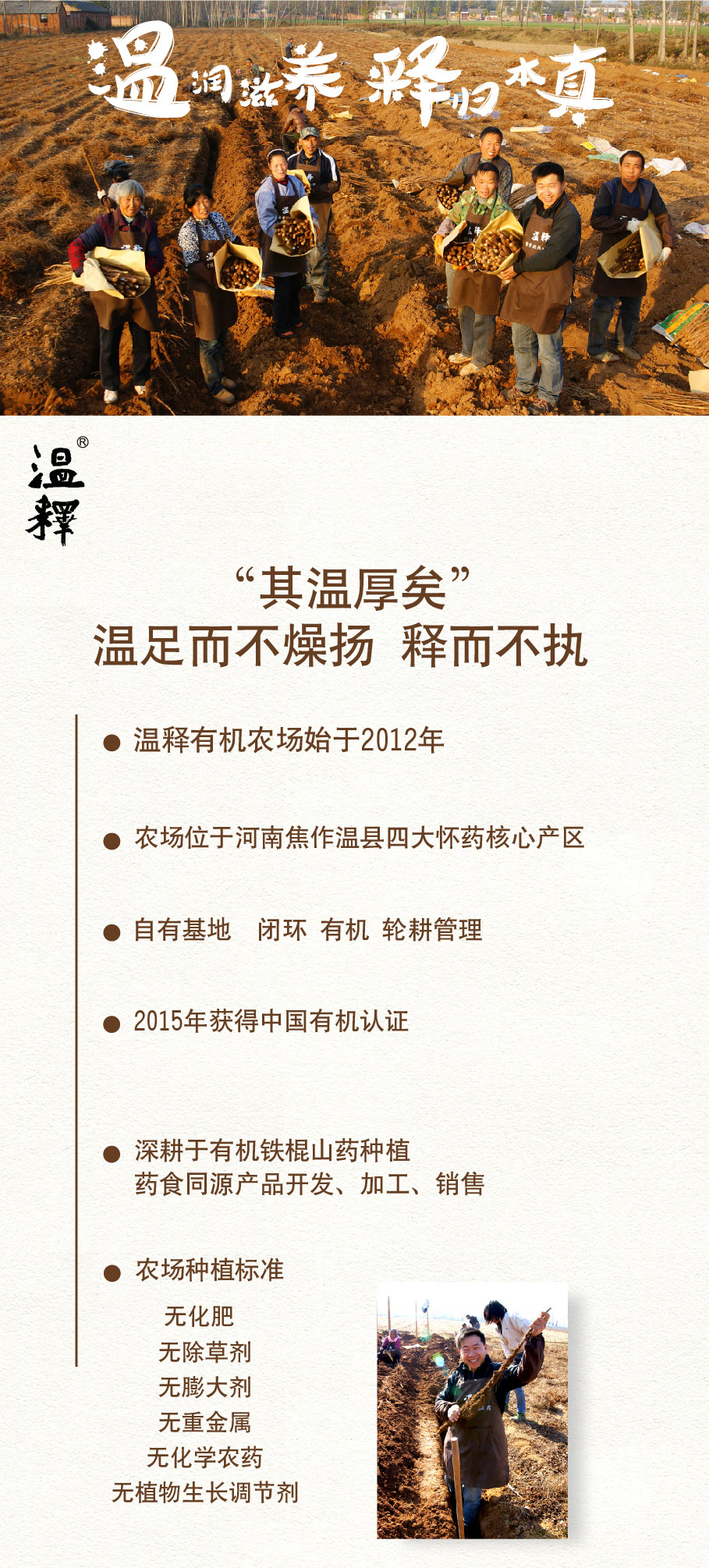 温润滋养 释归本真

温釋®

“其温厚矣”
温足而不燥扬 释而不执

• 温释有机农场始于2012年

• 农场位于河南焦作温县四大怀药核心产区

• 自有基地 闭环 有机 轮耕管理

• 2015年获得中国有机认证

• 深耕于有机铁棍山药种植
药食同源产品开发、加工、销售

• 农场种植标准

无化肥
无除草剂
无膨大剂
无重金属
无化学农药
无植物生长调节剂